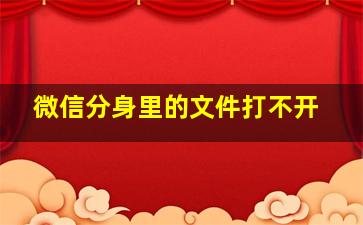 微信分身里的文件打不开